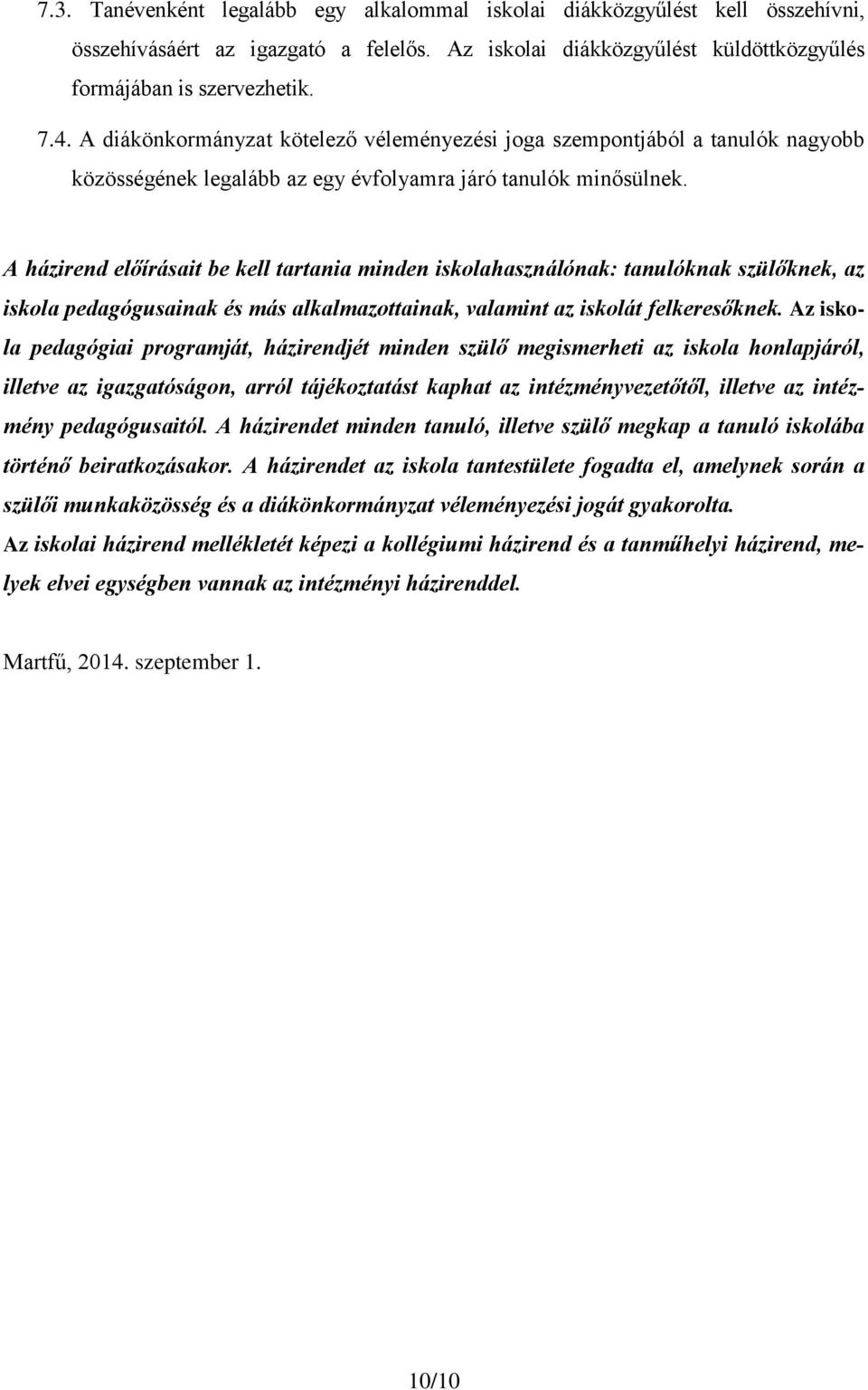 7.3. Tanévenként legalább egy alkalommal iskolai diákközgyűlést kell összehívni, összehívásáért az igazgató a felelős. Az iskolai diákközgyűlést küldöttközgyűlés formájában is szervezhetik.

7.4. A diákönkormányzat kötelező véleményezési joga szempontjából a tanulók nagyobb közösségének legalább az egy évfolyamra járó tanulók minősülnek.

A házirend előírásait be kell tartania minden iskolahasználónak: tanulóknak szülőknek, az iskola pedagógusainak és más alkalmazottainak, valamint az iskolát felkeresőknek. Az iskola pedagógiai programját, házirendjét minden szülő megismerheti az iskola honlapjáról, illetve az igazgatóságon, arról tájékoztatást kaphat az intézményvezetőtől, illetve az intézmény pedagógusaitól. A házirendet minden tanuló, illetve szülő megkap a tanuló iskolába történő beiratkozásakor. A házirendet az iskola tantestülete fogadta el, amelynek során a szülői munkaközösség és a diákönkormányzat véleményezési jogát gyakorolta. Az iskolai házirend mellékletét képezi a kollégiumi házirend és a tanműhelyi házirend, melyek elvei egységben vannak az intézményi házirenddel.

Martfű, 2014. szeptember 1.

10/10